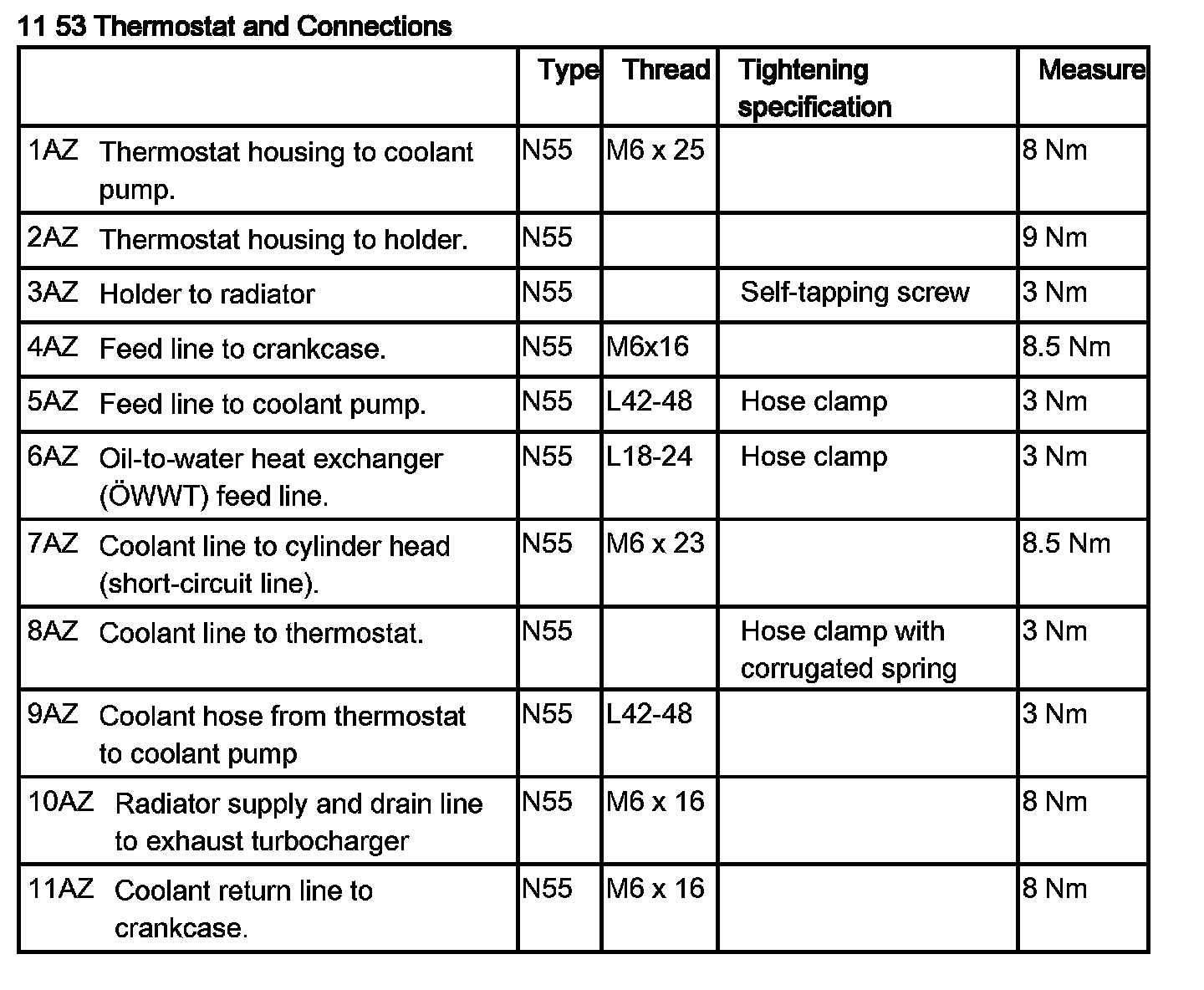 11 53 Thermostat and Connections

| | Type | Thread | Tightening specification | Measure |
|---|---|---|---|---|
| 1AZ Thermostat housing to coolant pump. | N55 | M6 x 25 | | 8 Nm |
| 2AZ Thermostat housing to holder. | N55 | | | 9 Nm |
| 3AZ Holder to radiator | N55 | | Self-tapping screw | 3 Nm |
| 4AZ Feed line to crankcase. | N55 | M6x16 | | 8.5 Nm |
| 5AZ Feed line to coolant pump. | N55 | L42-48 | Hose clamp | 3 Nm |
| 6AZ Oil-to-water heat exchanger (ÖWWT) feed line. | N55 | L18-24 | Hose clamp | 3 Nm |
| 7AZ Coolant line to cylinder head (short-circuit line). | N55 | M6 x 23 | | 8.5 Nm |
| 8AZ Coolant line to thermostat. | N55 | | Hose clamp with corrugated spring | 3 Nm |
| 9AZ Coolant hose from thermostat to coolant pump | N55 | L42-48 | | 3 Nm |
| 10AZ Radiator supply and drain line to exhaust turbocharger | N55 | M6 x 16 | | 8 Nm |
| 11AZ Coolant return line to crankcase. | N55 | M6 x 16 | | 8 Nm |